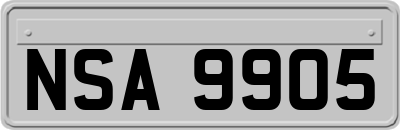 NSA 9905